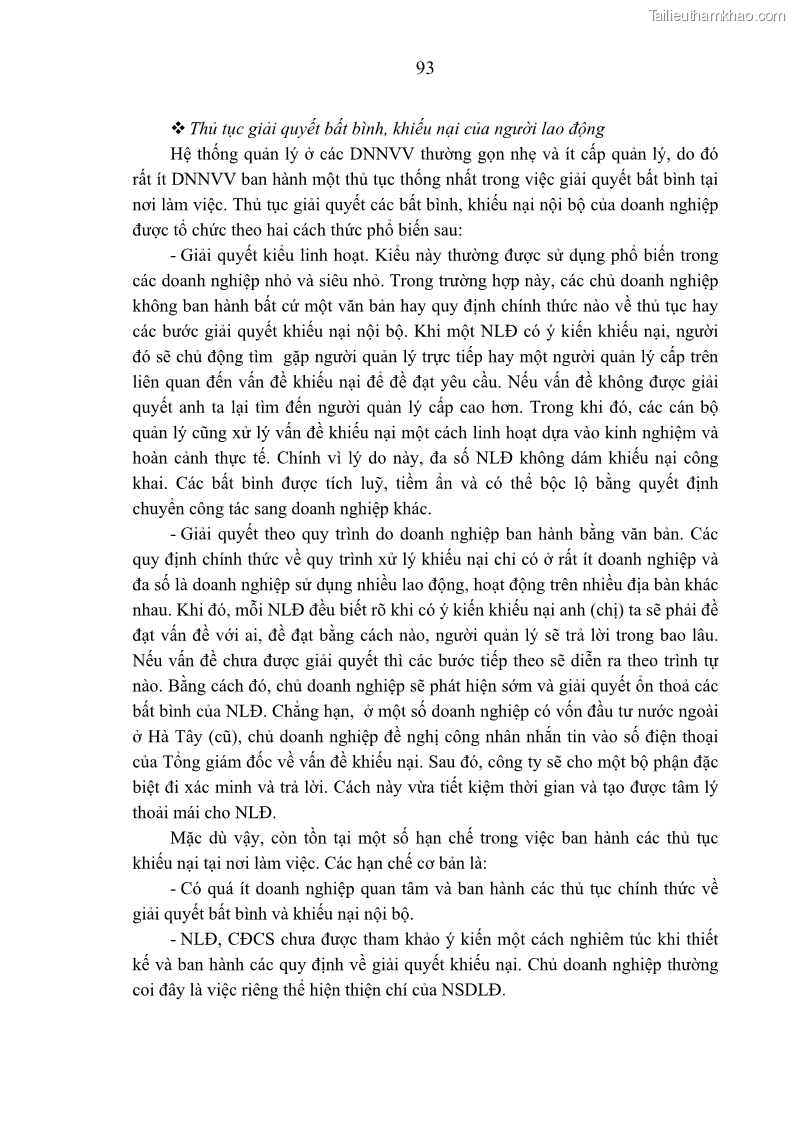 Tailieuthamkhao.com

93

❖ Thủ tục giải quyết bất bình, khiếu nại của người lao động

Hệ thống quản lý ở các DNNVV thường gọn nhẹ và ít cấp quản lý, do đó rất ít DNNVV ban hành một thủ tục thống nhất trong việc giải quyết bất bình tại nơi làm việc. Thủ tục giải quyết các bất bình, khiếu nại nội bộ của doanh nghiệp được tổ chức theo hai cách thức phổ biến sau:

- Giải quyết kiểu linh hoạt. Kiểu này thường được sử dụng phổ biến trong các doanh nghiệp nhỏ và siêu nhỏ. Trong trường hợp này, các chủ doanh nghiệp không ban hành bất cứ một văn bản hay quy định chính thức nào về thủ tục hay các bước giải quyết khiếu nại nội bộ. Khi một NLĐ có ý kiến khiếu nại, người đó sẽ chủ động tìm gặp người quản lý trực tiếp hay một người quản lý cấp trên liên quan đến vấn đề khiếu nại để đề đạt yêu cầu. Nếu vấn đề không được giải quyết anh ta lại tìm đến người quản lý cấp cao hơn. Trong khi đó, các cán bộ quản lý cũng xử lý vấn đề khiếu nại một cách linh hoạt dựa vào kinh nghiệm và hoàn cảnh thực tế. Chính vì lý do này, đa số NLĐ không dám khiếu nại công khai. Các bất bình được tích luỹ, tiềm ẩn và có thể bộc lộ bằng quyết định chuyển công tác sang doanh nghiệp khác.

- Giải quyết theo quy trình do doanh nghiệp ban hành bằng văn bản. Các quy định chính thức về quy trình xử lý khiếu nại chỉ có ở rất ít doanh nghiệp và đa số là doanh nghiệp sử dụng nhiều lao động, hoạt động trên nhiều địa bàn khác nhau. Khi đó, mỗi NLĐ đều biết rõ khi có ý kiến khiếu nại anh (chị) ta sẽ phải đề đạt vấn đề với ai, đề đạt bằng cách nào, người quản lý sẽ trả lời trong bao lâu. Nếu vấn đề chưa được giải quyết thì các bước tiếp theo sẽ diễn ra theo trình tự nào. Bằng cách đó, chủ doanh nghiệp sẽ phát hiện sớm và giải quyết ổn thoả các bất bình của NLĐ. Chẳng hạn, ở một số doanh nghiệp có vốn đầu tư nước ngoài ở Hà Tây (cũ), chủ doanh nghiệp đề nghị công nhân nhắn tin vào số điện thoại của Tổng giám đốc về vấn đề khiếu nại. Sau đó, công ty sẽ cho một bộ phận đặc biệt đi xác minh và trả lời. Cách này vừa tiết kiệm thời gian và tạo được tâm lý thoải mái cho NLĐ.

Mặc dù vậy, còn tồn tại một số hạn chế trong việc ban hành các thủ tục khiếu nại tại nơi làm việc. Các hạn chế cơ bản là:

- Có quá ít doanh nghiệp quan tâm và ban hành các thủ tục chính thức về giải quyết bất bình và khiếu nại nội bộ.

- NLĐ, CĐCS chưa được tham khảo ý kiến một cách nghiêm túc khi thiết kế và ban hành các quy định về giải quyết khiếu nại. Chủ doanh nghiệp thường coi đây là việc riêng thể hiện thiện chí của NSDLĐ.